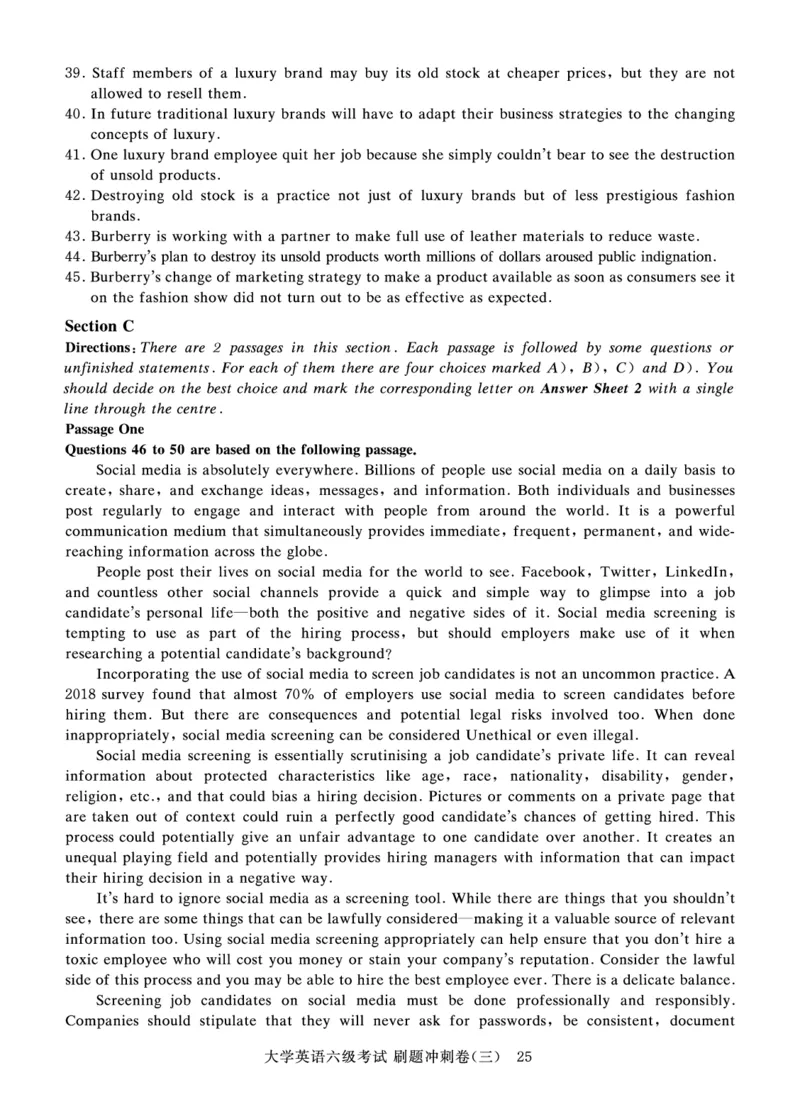 39. Staff members of a luxury brand may buy its old stock at cheaper prices, but they are not allowed to resell them.
40. In future traditional luxury brands will have to adapt their business strategies to the changing concepts of luxury.
41. One luxury brand employee quit her job because she simply couldn't bear to see the destruction of unsold products.
42. Destroying old stock is a practice not just of luxury brands but of less prestigious fashion brands.
43. Burberry is working with a partner to make full use of leather materials to reduce waste.
44. Burberry's plan to destroy its unsold products worth millions of dollars aroused public indignation.
45. Burberry's change of marketing strategy to make a product available as soon as consumers see it on the fashion show did not turn out to be as effective as expected.

Section C
Directions: There are 2 passages in this section. Each passage is followed by some questions or unfinished statements. For each of them there are four choices marked A), B), C) and D). You should decide on the best choice and mark the corresponding letter on Answer Sheet 2 with a single line through the centre.
Passage One
Questions 46 to 50 are based on the following passage.

Social media is absolutely everywhere. Billions of people use social media on a daily basis to create, share, and exchange ideas, messages, and information. Both individuals and businesses post regularly to engage and interact with people from around the world. It is a powerful communication medium that simultaneously provides immediate, frequent, permanent, and wide-reaching information across the globe.

People post their lives on social media for the world to see. Facebook, Twitter, LinkedIn, and countless other social channels provide a quick and simple way to glimpse into a job candidate's personal life—both the positive and negative sides of it. Social media screening is tempting to use as part of the hiring process, but should employers make use of it when researching a potential candidate's background?

Incorporating the use of social media to screen job candidates is not an uncommon practice. A 2018 survey found that almost 70% of employers use social media to screen candidates before hiring them. But there are consequences and potential legal risks involved too. When done inappropriately, social media screening can be considered Unethical or even illegal.

Social media screening is essentially scrutinising a job candidate's private life. It can reveal information about protected characteristics like age, race, nationality, disability, gender, religion, etc., and that could bias a hiring decision. Pictures or comments on a private page that are taken out of context could ruin a perfectly good candidate's chances of getting hired. This process could potentially give an unfair advantage to one candidate over another. It creates an unequal playing field and potentially provides hiring managers with information that can impact their hiring decision in a negative way.

It's hard to ignore social media as a screening tool. While there are things that you shouldn't see, there are some things that can be lawfully considered—making it a valuable source of relevant information too. Using social media screening appropriately can help ensure that you don't hire a toxic employee who will cost you money or stain your company's reputation. Consider the lawful side of this process and you may be able to hire the best employee ever. There is a delicate balance.

Screening job candidates on social media must be done professionally and responsibly. Companies should stipulate that they will never ask for passwords, be consistent, document

大学英语六级考试 刷题冲刺卷(三) 25